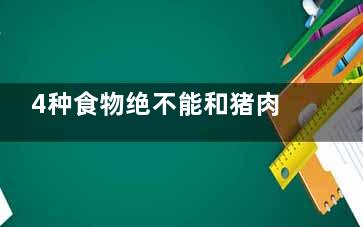 4种食物绝不能和猪肉